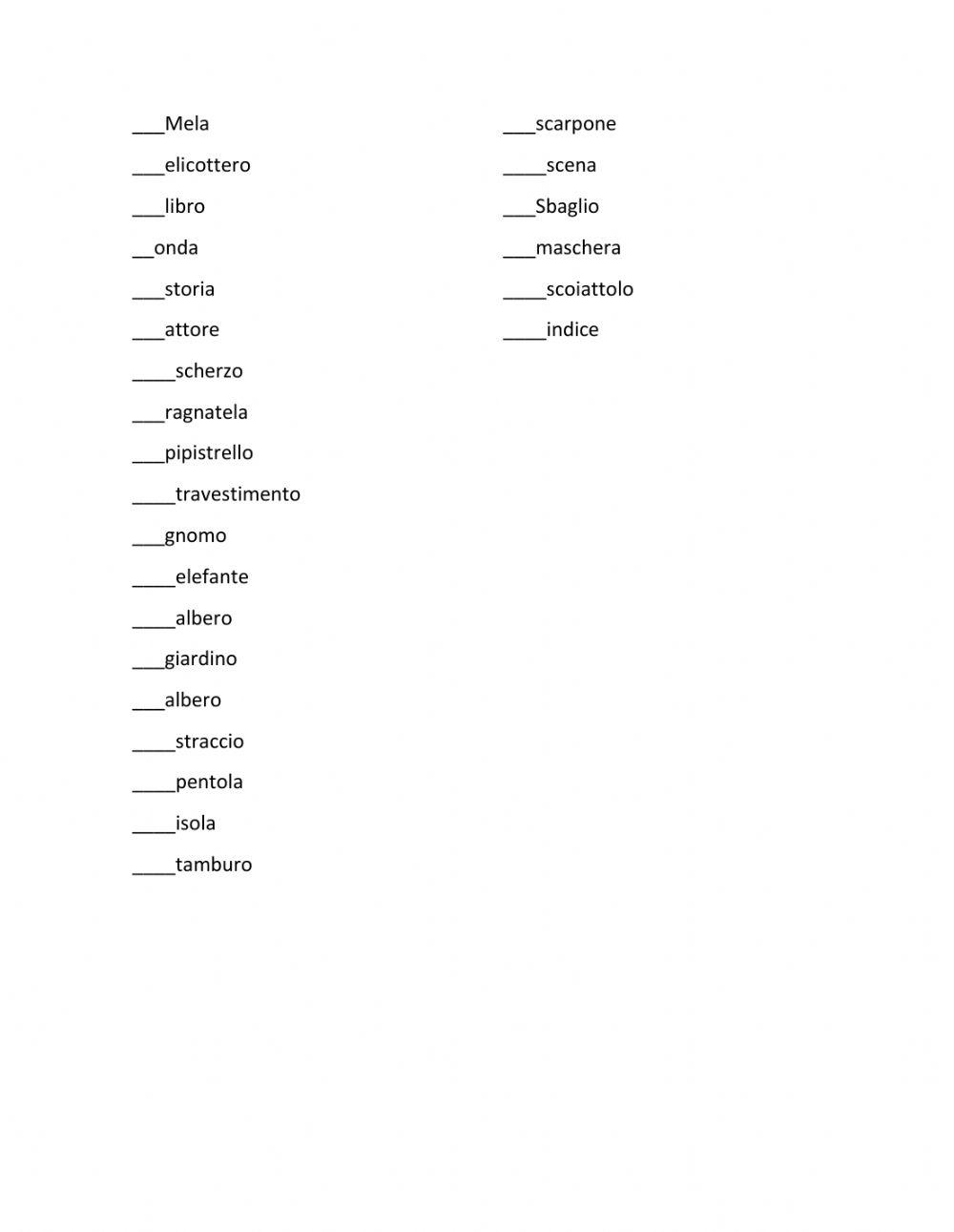 ___Mela

___elicottero

___libro

__onda

___storia

___attore

____scherzo

___ragnatela

___pipistrello

____travestimento

___gnomo

____elefante

____albero

___giardino

___albero

____straccio

____pentola

____isola

____tamburo

___scarpone

____scena

___Sbaglio

___maschera

____scoiattolo

____indice